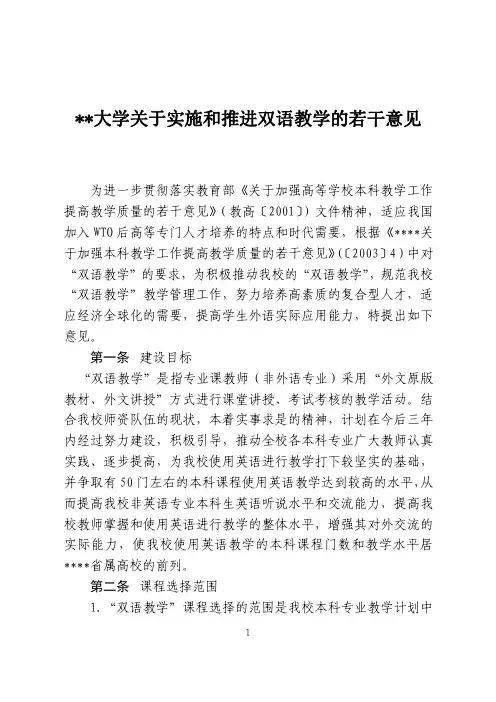 **大学关于实施和推进双语教学的若干意见

为进一步贯彻落实教育部《关于加强高等学校本科教学工作提高教学质量的若干意见》（教高〔2001〕）文件精神，适应我国加入WTO后高等专门人才培养的特点和时代需要，根据《****关于加强本科教学工作提高教学质量的若干意见》（〔2003〕4）中对“双语教学”的要求，为积极推动我校的“双语教学”，规范我校“双语教学”教学管理工作，努力培养高素质的复合型人才，适应经济全球化的需要，提高学生外语实际应用能力，特提出如下意见。

第一条 建设目标

“双语教学”是指专业课教师（非外语专业）采用“外文原版教材、外文讲授”方式进行课堂讲授、考试考核的教学活动。结合我校师资队伍的现状，本着实事求是的精神，计划在今后三年内经过努力建设，积极引导，推动全校各本科专业广大教师认真实践、逐步提高，为我校使用英语进行教学打下较坚实的基础，并争取有50门左右的本科课程使用英语教学达到较高的水平，从而提高我校非英语专业本科生英语听说水平和交流能力，提高我校教师掌握和使用英语进行教学的整体水平，增强其对外交流的实际能力，使我校使用英语教学的本科课程门数和教学水平居****省属高校的前列。

第二条 课程选择范围

1.“双语教学”课程选择的范围是我校本科专业教学计划中

1